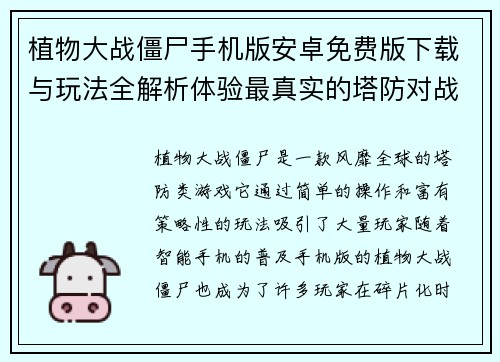 植物大战僵尸手机版安卓免费版下载与玩法全解析体验最真实的塔防对战

植物大战僵尸是一款风靡全球的塔防类游戏它通过简单的操作和富有策略性的玩法吸引了大量玩家随着智能手机的普及手机版的植物大战僵尸也成为了许多玩家在碎片化时